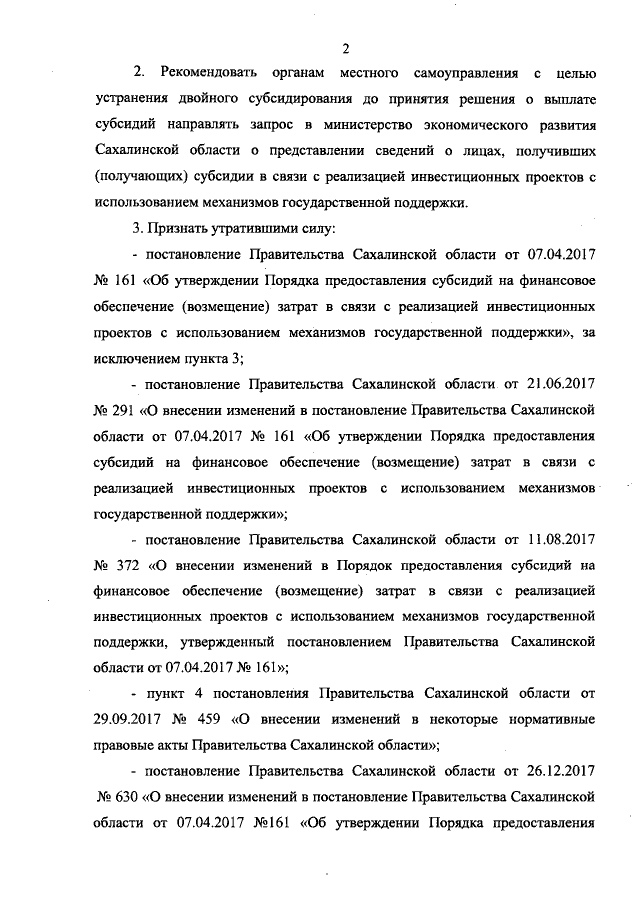 2

2. Рекомендовать органам местного самоуправления с целью устранения двойного субсидирования до принятия решения о выплате субсидий направлять запрос в министерство экономического развития Сахалинской области о представлении сведений о лицах, получивших (получающих) субсидии в связи с реализацией инвестиционных проектов с использованием механизмов государственной поддержки.

3. Признать утратившими силу:

- постановление Правительства Сахалинской области от 07.04.2017 № 161 «Об утверждении Порядка предоставления субсидий на финансовое обеспечение (возмещение) затрат в связи с реализацией инвестиционных проектов с использованием механизмов государственной поддержки», за исключением пункта 3;

- постановление Правительства Сахалинской области от 21.06.2017 № 291 «О внесении изменений в постановление Правительства Сахалинской области от 07.04.2017 № 161 «Об утверждении Порядка предоставления субсидий на финансовое обеспечение (возмещение) затрат в связи с реализацией инвестиционных проектов с использованием механизмов государственной поддержки»;

- постановление Правительства Сахалинской области от 11.08.2017 № 372 «О внесении изменений в Порядок предоставления субсидий на финансовое обеспечение (возмещение) затрат в связи с реализацией инвестиционных проектов с использованием механизмов государственной поддержки, утвержденный постановлением Правительства Сахалинской области от 07.04.2017 № 161»;

- пункт 4 постановления Правительства Сахалинской области от 29.09.2017 № 459 «О внесении изменений в некоторые нормативные правовые акты Правительства Сахалинской области»;

- постановление Правительства Сахалинской области от 26.12.2017 № 630 «О внесении изменений в постановление Правительства Сахалинской области от 07.04.2017 №161 «Об утверждении Порядка предоставления